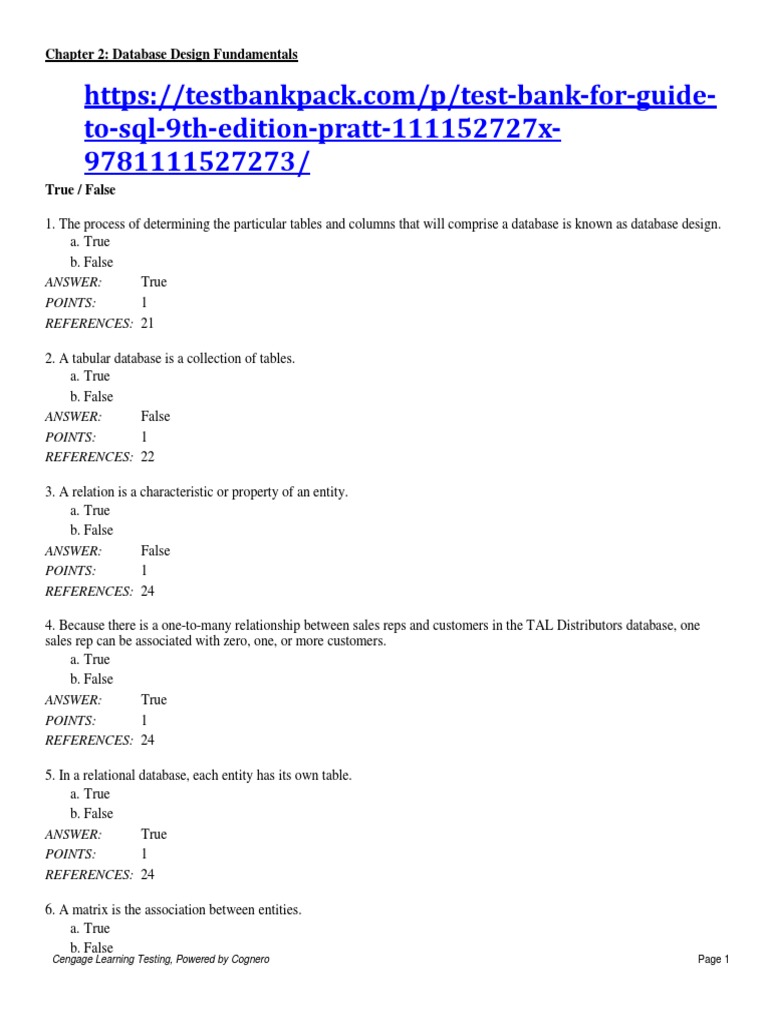 Chapter 2: Database Design Fundamentals

https://testbankpack.com/p/test-bank-for-guide-to-sql-9th-edition-pratt-111152727x-9781111527273/

True / False

1. The process of determining the particular tables and columns that will comprise a database is known as database design.
a. True
b. False
ANSWER: True
POINTS: 1
REFERENCES: 21

2. A tabular database is a collection of tables.
a. True
b. False
ANSWER: False
POINTS: 1
REFERENCES: 22

3. A relation is a characteristic or property of an entity.
a. True
b. False
ANSWER: False
POINTS: 1
REFERENCES: 24

4. Because there is a one-to-many relationship between sales reps and customers in the TAL Distributors database, one sales rep can be associated with zero, one, or more customers.
a. True
b. False
ANSWER: True
POINTS: 1
REFERENCES: 24

5. In a relational database, each entity has its own table.
a. True
b. False
ANSWER: True
POINTS: 1
REFERENCES: 24

6. A matrix is the association between entities.
a. True
b. False

Cengage Learning Testing, Powered by Cognero

Page 1